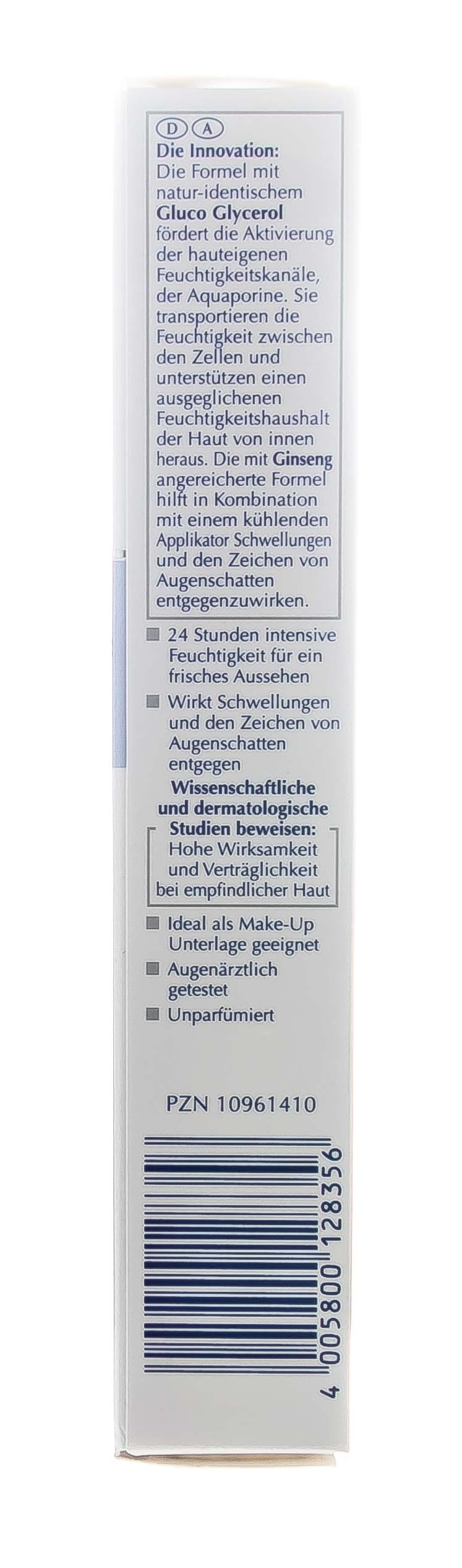 D A
Die Innovation:
Die Formel mit natur-identischem Gluco Glycerol fördert die Aktivierung der hauteigenen Feuchtigkeitskanäle, der Aquaporine. Sie transportieren die Feuchtigkeit zwischen den Zellen und unterstützen einen ausgeglichenen Feuchtigkeitshaushalt der Haut von innen heraus. Die mit Ginseng angereicherte Formel hilft in Kombination mit einem kühlenden Applikator Schwellungen und den Zeichen von Augenschatten entgegenzuwirken.

24 Stunden intensive Feuchtigkeit für ein frisches Aussehen

Wirkt Schwellungen und den Zeichen von Augenschatten entgegen

Wissenschaftliche und dermatologische Studien beweisen:
Hohe Wirksamkeit und Verträglichkeit bei empfindlicher Haut

Ideal als Make-Up Unterlage geeignet

Augenärztlich getestet

Unparfümiert

PZN 10961410

4 005800 128356